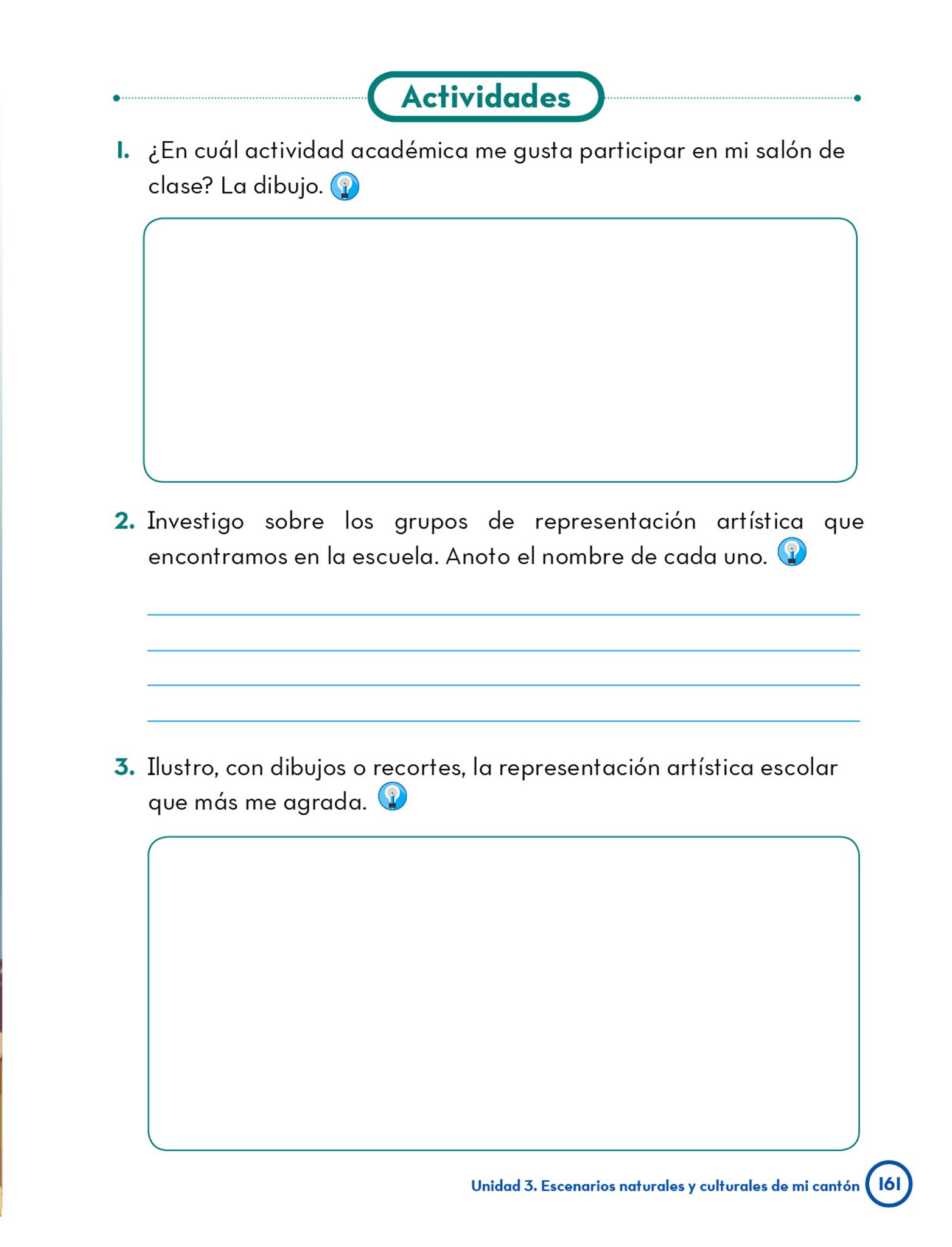 Actividades

1. ¿En cuál actividad académica me gusta participar en mi salón de clase? La dibujo.

2. Investigo sobre los grupos de representación artística que encontramos en la escuela. Anoto el nombre de cada uno.

3. Ilustro, con dibujos o recortes, la representación artística escolar que más me agrada.

Unidad 3. Escenarios naturales y culturales de mi cantón 161